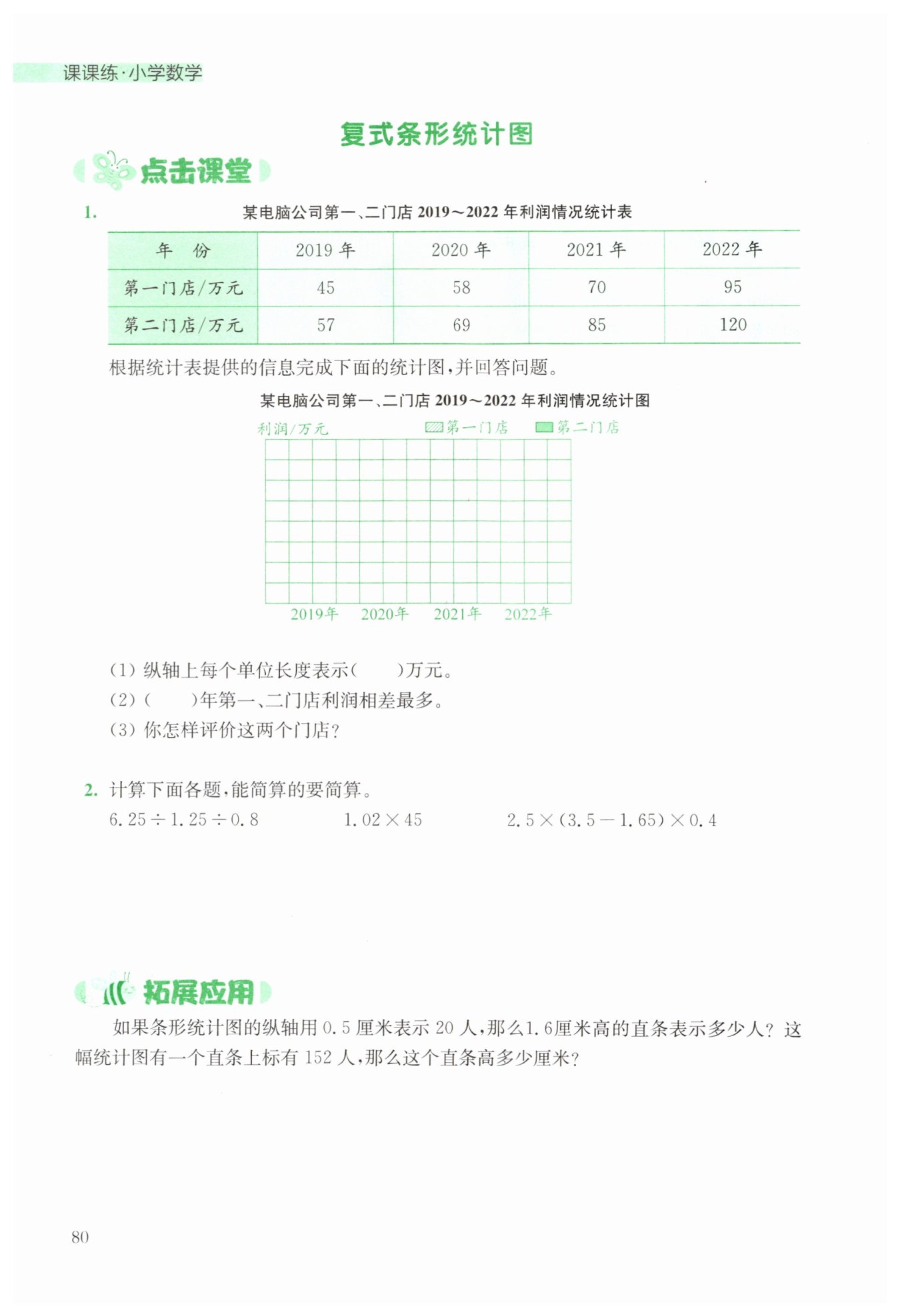 课课练·小学数学

复式条形统计图

点击课堂

1. 某电脑公司第一、二门店 2019～2022 年利润情况统计表

| 年　份 | 2019 年 | 2020 年 | 2021 年 | 2022 年 |
|---|---|---|---|---|
| 第一门店/万元 | 45 | 58 | 70 | 95 |
| 第二门店/万元 | 57 | 69 | 85 | 120 |

根据统计表提供的信息完成下面的统计图，并回答问题。

某电脑公司第一、二门店 2019～2022 年利润情况统计图

利润/万元　第一门店　第二门店

2019年　2020年　2021年　2022年

(1) 纵轴上每个单位长度表示(　　)万元。
(2) (　　)年第一、二门店利润相差最多。
(3) 你怎样评价这两个门店?

2. 计算下面各题，能简算的要简算。
$6.25 \div 1.25 \div 0.8$　　$1.02 \times 45$　　$2.5 \times (3.5 - 1.65) \times 0.4$

拓展应用

如果条形统计图的纵轴用 0.5 厘米表示 20 人，那么1.6厘米高的直条表示多少人? 这幅统计图有一个直条上标有 152 人，那么这个直条高多少厘米?

80